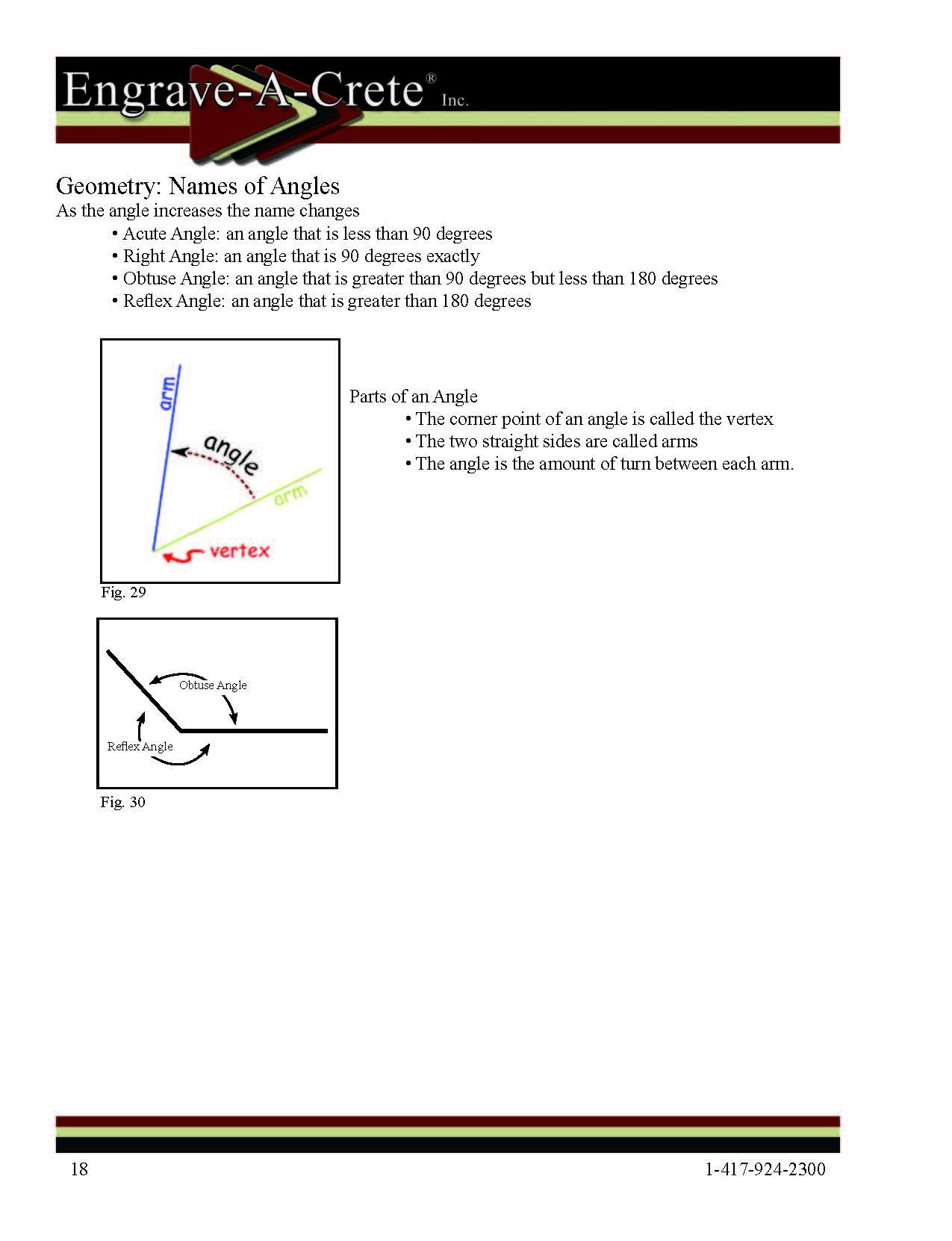 Engrave-A-Crete® Inc.

Geometry: Names of Angles
As the angle increases the name changes
• Acute Angle: an angle that is less than 90 degrees
• Right Angle: an angle that is 90 degrees exactly
• Obtuse Angle: an angle that is greater than 90 degrees but less than 180 degrees
• Reflex Angle: an angle that is greater than 180 degrees

arm
angle
arm
vertex
Fig. 29

Parts of an Angle
• The corner point of an angle is called the vertex
• The two straight sides are called arms
• The angle is the amount of turn between each arm.

Obtuse Angle
Reflex Angle
Fig. 30

18
1-417-924-2300